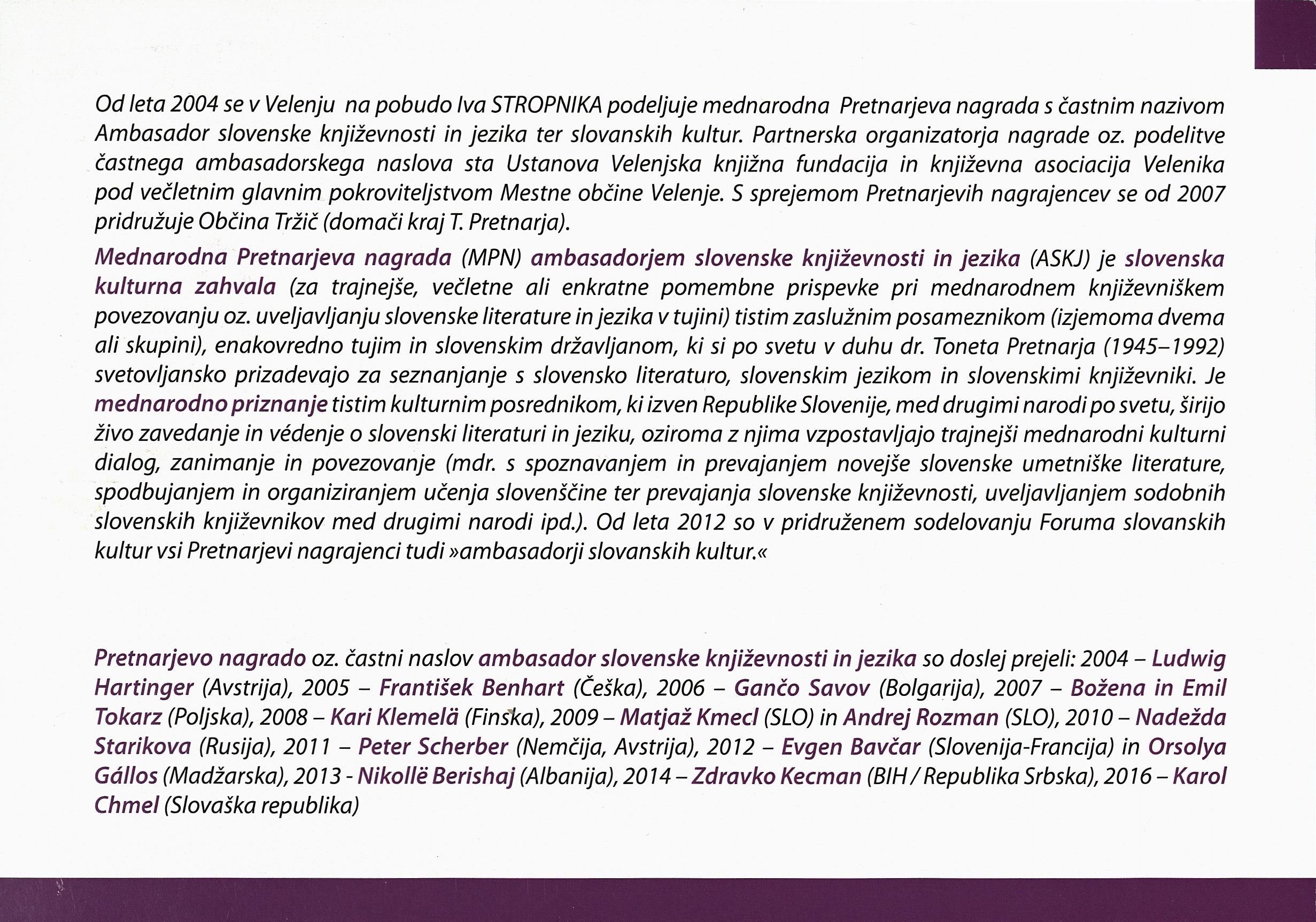 Od leta 2004 se v Velenju na pobudo Iva STROPNIKA podeljuje mednarodna Pretnarjeva nagrada s častnim nazivom Ambasador slovenske književnosti in jezika ter slovanskih kultur. Partnerska organizatorja nagrade oz. podelitve častnega ambasadorskega naslova sta Ustanova Velenjska knjižna fundacija in književna asociacija Velenika pod večletnim glavnim pokroviteljstvom Mestne občine Velenje. S sprejemom Pretnarjevih nagrajencev se od 2007 pridružuje Občina Tržič (domači kraj T. Pretnarja).

Mednarodna Pretnarjeva nagrada (MPN) ambasadorjem slovenske književnosti in jezika (ASKJ) je slovenska kulturna zahvala (za trajnejše, večletne ali enkratne pomembne prispevke pri mednarodnem književniškem povezovanju oz. uveljavljanju slovenske literature in jezika v tujini) tistim zaslužnim posameznikom (izjemoma dvema ali skupini), enakovredno tujim in slovenskim državljanom, ki si po svetu v duhu dr. Toneta Pretnarja (1945–1992) svetovljansko prizadevajo za seznanjanje s slovensko literaturo, slovenskim jezikom in slovenskimi književniki. Je mednarodno priznanje tistim kulturnim posrednikom, ki izven Republike Slovenije, med drugimi narodi po svetu, širijo živo zavedanje in védenje o slovenski literaturi in jeziku, oziroma z njima vzpostavljajo trajnejši mednarodni kulturni dialog, zanimanje in povezovanje (mdr. s spoznavanjem in prevajanjem novejše slovenske umetniške literature, spodbujanjem in organiziranjem učenja slovenščine ter prevajanja slovenske književnosti, uveljavljanjem sodobnih slovenskih književnikov med drugimi narodi ipd.). Od leta 2012 so v pridruženem sodelovanju Foruma slovanskih kultur vsi Pretnarjevi nagrajenci tudi »ambasadorji slovanskih kultur.«

Pretnarjevo nagrado oz. častni naslov ambasador slovenske književnosti in jezika so doslej prejeli: 2004 – Ludwig Hartinger (Avstrija), 2005 – František Benhart (Češka), 2006 – Gančo Savov (Bolgarija), 2007 – Božena in Emil Tokarz (Poljska), 2008 – Kari Klemelä (Finska), 2009 – Matjaž Kmecl (SLO) in Andrej Rozman (SLO), 2010 – Nadežda Starikova (Rusija), 2011 – Peter Scherber (Nemčija, Avstrija), 2012 – Evgen Bavčar (Slovenija-Francija) in Orsolya Gállos (Madžarska), 2013 - Nikollë Berishaj (Albanija), 2014 – Zdravko Kecman (BIH / Republika Srbska), 2016 – Karol Chmel (Slovaška republika)